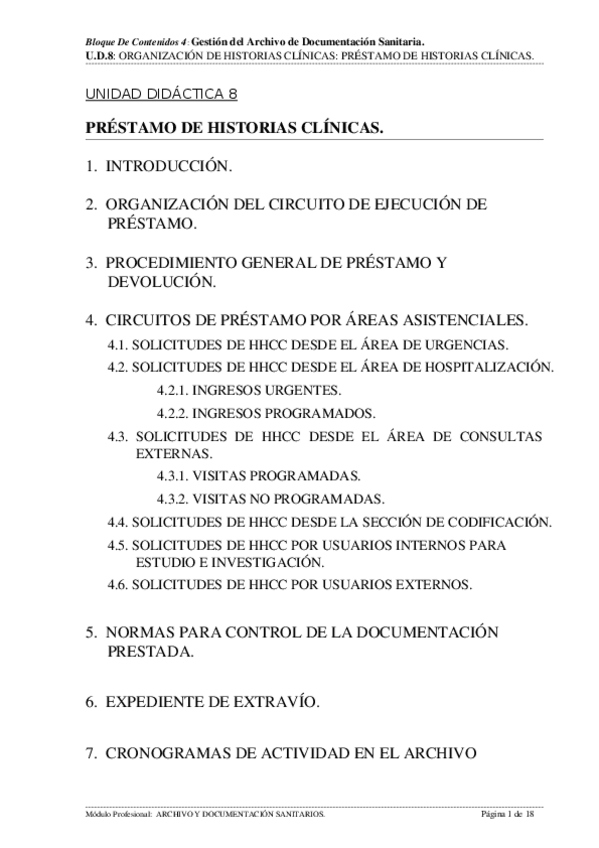 Bloque De Contenidos 4: Gestión del Archivo de Documentación Sanitaria.
U.D.8: ORGANIZACIÓN DE HISTORIAS CLÍNICAS: PRÉSTAMO DE HISTORIAS CLÍNICAS.

UNIDAD DIDÁCTICA 8

PRÉSTAMO DE HISTORIAS CLÍNICAS.

1. INTRODUCCIÓN.

2. ORGANIZACIÓN DEL CIRCUITO DE EJECUCIÓN DE PRÉSTAMO.

3. PROCEDIMIENTO GENERAL DE PRÉSTAMO Y DEVOLUCIÓN.

4. CIRCUITOS DE PRÉSTAMO POR ÁREAS ASISTENCIALES.
4.1. SOLICITUDES DE HHCC DESDE EL ÁREA DE URGENCIAS.
4.2. SOLICITUDES DE HHCC DESDE EL ÁREA DE HOSPITALIZACIÓN.
4.2.1. INGRESOS URGENTES.
4.2.2. INGRESOS PROGRAMADOS.
4.3. SOLICITUDES DE HHCC DESDE EL ÁREA DE CONSULTAS EXTERNAS.
4.3.1. VISITAS PROGRAMADAS.
4.3.2. VISITAS NO PROGRAMADAS.
4.4. SOLICITUDES DE HHCC DESDE LA SECCIÓN DE CODIFICACIÓN.
4.5. SOLICITUDES DE HHCC POR USUARIOS INTERNOS PARA ESTUDIO E INVESTIGACIÓN.
4.6. SOLICITUDES DE HHCC POR USUARIOS EXTERNOS.

5. NORMAS PARA CONTROL DE LA DOCUMENTACIÓN PRESTADA.

6. EXPEDIENTE DE EXTRAVÍO.

7. CRONOGRAMAS DE ACTIVIDAD EN EL ARCHIVO

Módulo Profesional: ARCHIVO Y DOCUMENTACIÓN SANITARIOS. Página 1 de 18